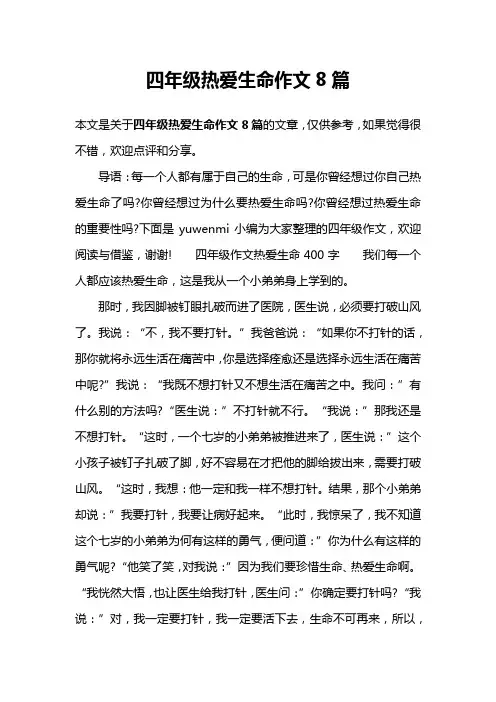 四年级热爱生命作文 8 篇

本文是关于四年级热爱生命作文 8 篇的文章，仅供参考，如果觉得很不错，欢迎点评和分享。

导语：每一个人都有属于自己的生命，可是你曾经想过你自己热爱生命了吗?你曾经想过为什么要热爱生命吗?你曾经想过热爱生命的重要性吗?下面是 yuwenmi 小编为大家整理的四年级作文，欢迎阅读与借鉴，谢谢!　　四年级作文热爱生命 400 字　　我们每一个人都应该热爱生命，这是我从一个小弟弟身上学到的。

那时，我因脚被钉眼扎破而进了医院，医生说，必须要打破山风了。我说：“不，我不要打针。”我爸爸说：“如果你不打针的话，那你就将永远生活在痛苦中，你是选择痊愈还是选择永远生活在痛苦中呢?”我说：“我既不想打针又不想生活在痛苦之中。我问：”有什么别的方法吗?“医生说：”不打针就不行。“我说：”那我还是不想打针。“这时，一个七岁的小弟弟被推进来了，医生说：”这个小孩子被钉子扎破了脚，好不容易在才把他的脚给拔出来，需要打破山风。“这时，我想：他一定和我一样不想打针。结果，那个小弟弟却说：”我要打针，我要让病好起来。“此时，我惊呆了，我不知道这个七岁的小弟弟为何有这样的勇气，便问道：”你为什么有这样的勇气呢?“他笑了笑，对我说：”因为我们要珍惜生命、热爱生命啊。“我恍然大悟，也让医生给我打针，医生问：”你确定要打针吗?“我说：”对，我一定要打针，我一定要活下去，生命不可再来，所以，